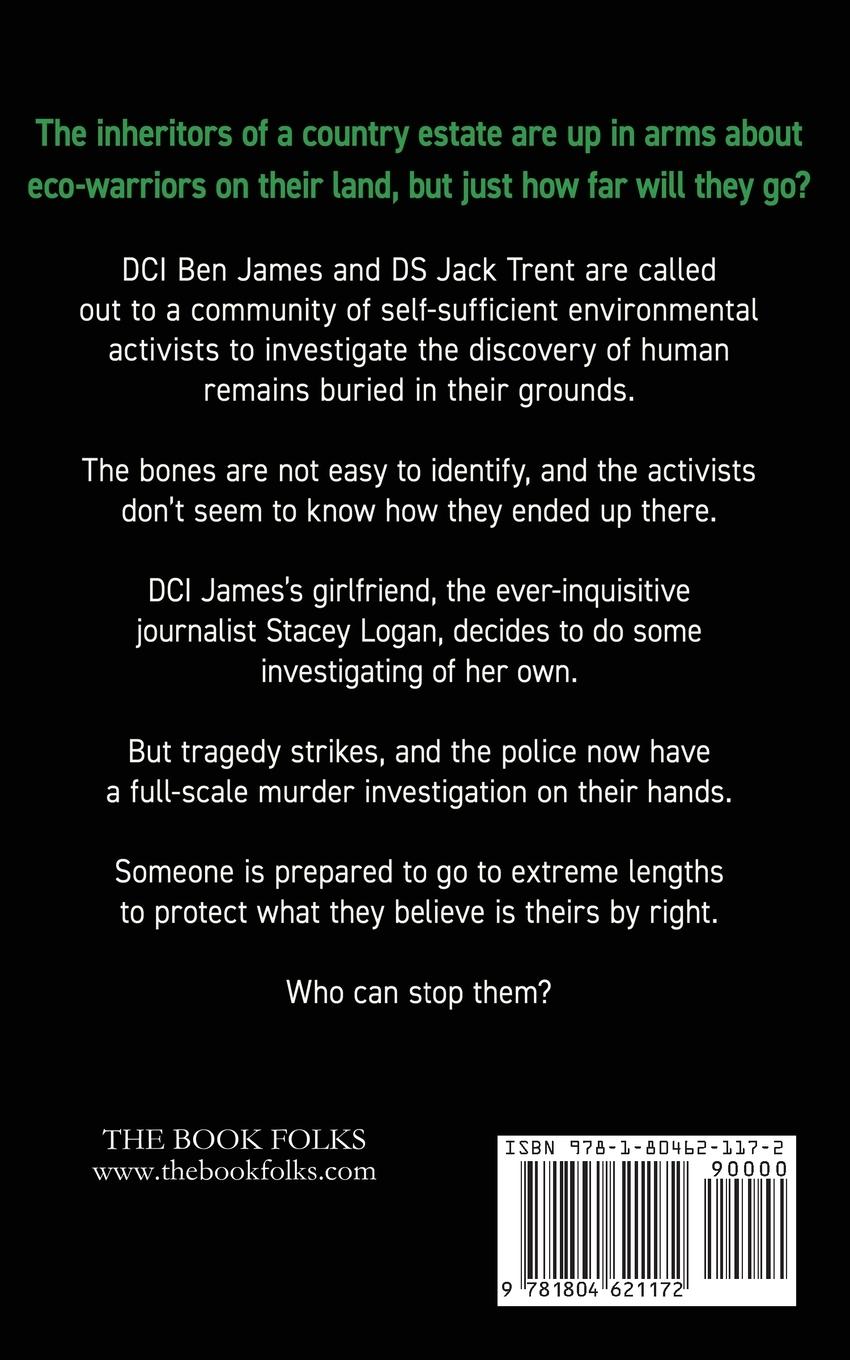 The inheritors of a country estate are up in arms about eco-warriors on their land, but just how far will they go?

DCI Ben James and DS Jack Trent are called out to a community of self-sufficient environmental activists to investigate the discovery of human remains buried in their grounds.

The bones are not easy to identify, and the activists don't seem to know how they ended up there.

DCI James's girlfriend, the ever-inquisitive journalist Stacey Logan, decides to do some investigating of her own.

But tragedy strikes, and the police now have a full-scale murder investigation on their hands.

Someone is prepared to go to extreme lengths to protect what they believe is theirs by right.

Who can stop them?

THE BOOK FOLKS
www.thebookfolks.com

ISBN 978-1-80462-117-2
90000
9 781804 621172